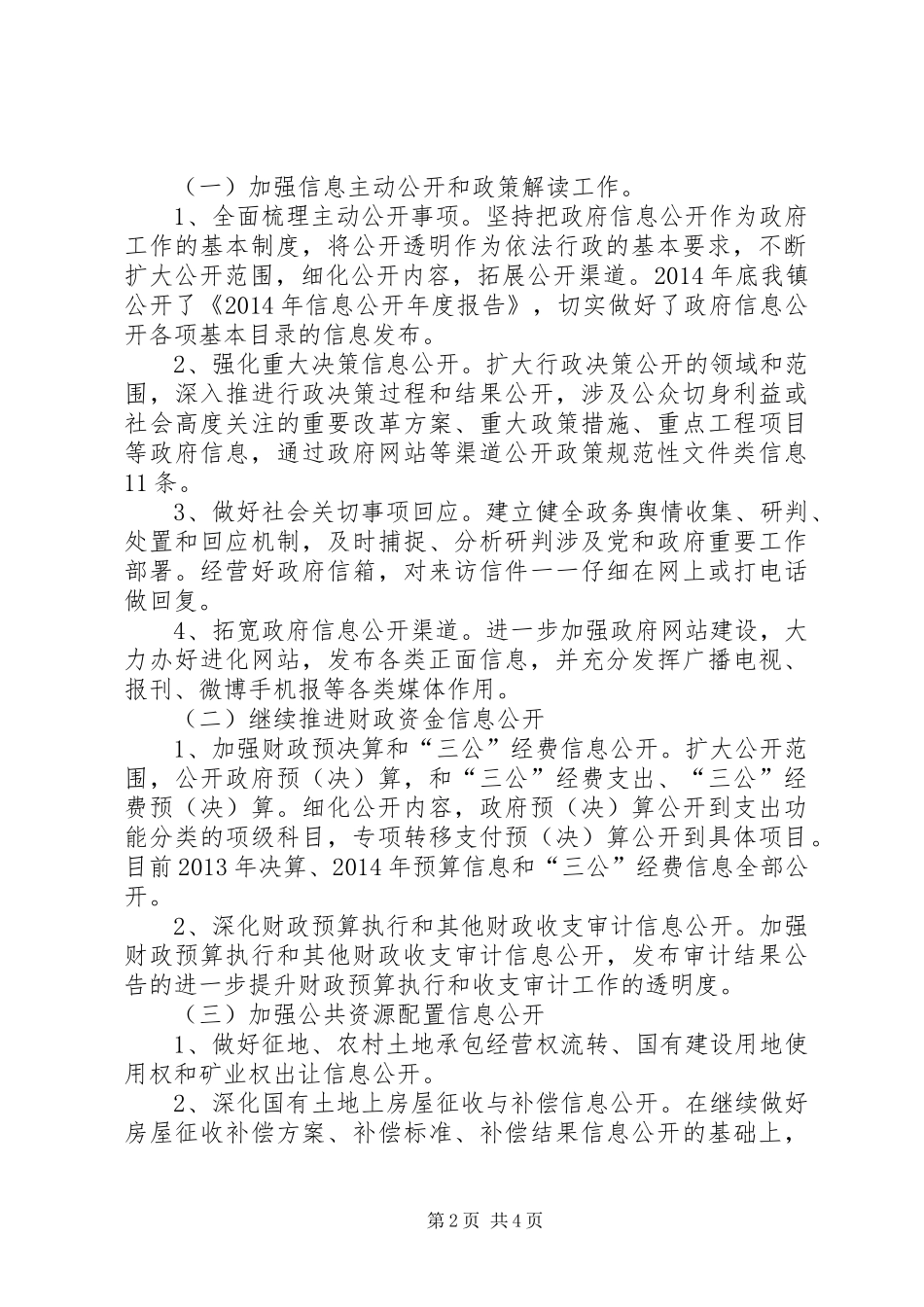 （一）加强信息主动公开和政策解读工作。

1、全面梳理主动公开事项。坚持把政府信息公开作为政府工作的基本制度，将公开透明作为依法行政的基本要求，不断扩大公开范围，细化公开内容，拓展公开渠道。2014年底我镇公开了《2014年信息公开年度报告》，切实做好了政府信息公开各项基本目录的信息发布。

2、强化重大决策信息公开。扩大行政决策公开的领域和范围，深入推进行政决策过程和结果公开，涉及公众切身利益或社会高度关注的重要改革方案、重大政策措施、重点工程项目等政府信息，通过政府网站等渠道公开政策规范性文件类信息11条。

3、做好社会关切事项回应。建立健全政务舆情收集、研判、处置和回应机制，及时捕捉、分析研判涉及党和政府重要工作部署。经营好政府信箱，对来访信件一一仔细在网上或打电话做回复。

4、拓宽政府信息公开渠道。进一步加强政府网站建设，大力办好进化网站，发布各类正面信息，并充分发挥广播电视、报刊、微博手机报等各类媒体作用。

（二）继续推进财政资金信息公开

1、加强财政预决算和“三公”经费信息公开。扩大公开范围，公开政府预（决）算，和“三公”经费支出、“三公”经费预（决）算。细化公开内容，政府预（决）算公开到支出功能分类的项级科目，专项转移支付预（决）算公开到具体项目。目前2013年决算、2014年预算信息和“三公”经费信息全部公开。

2、深化财政预算执行和其他财政收支审计信息公开。加强财政预算执行和其他财政收支审计信息公开，发布审计结果公告的进一步提升财政预算执行和收支审计工作的透明度。

（三）加强公共资源配置信息公开

1、做好征地、农村土地承包经营权流转、国有建设用地使用权和矿业权出让信息公开。

2、深化国有土地上房屋征收与补偿信息公开。在继续做好房屋征收补偿方案、补偿标准、补偿结果信息公开的基础上，

第2页 共4页